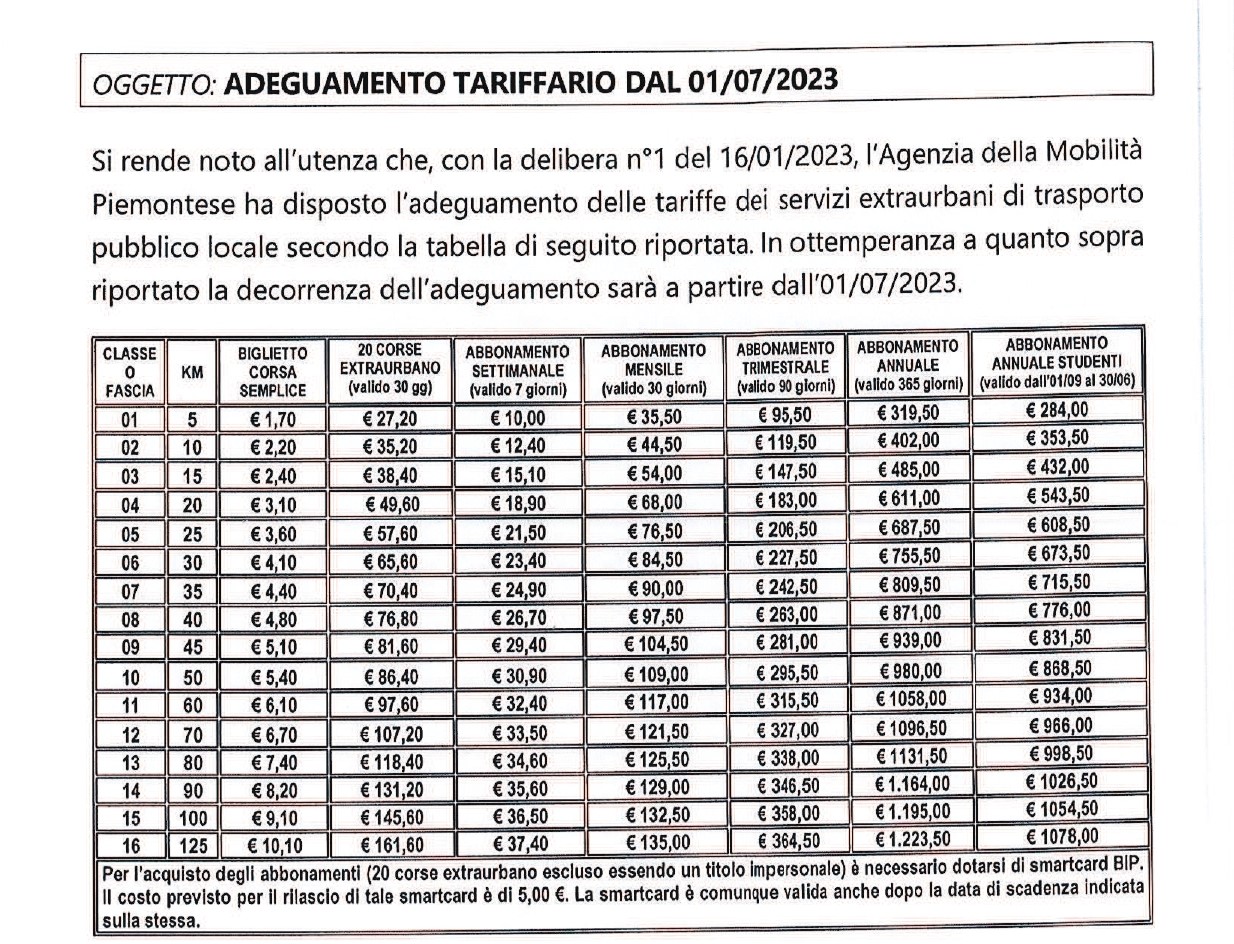 OGGETTO: ADEGUAMENTO TARIFFARIO DAL 01/07/2023

Si rende noto all'utenza che, con la delibera n°1 del 16/01/2023, l'Agenzia della Mobilità Piemontese ha disposto l'adeguamento delle tariffe dei servizi extraurbani di trasporto pubblico locale secondo la tabella di seguito riportata. In ottemperanza a quanto sopra riportato la decorrenza dell'adeguamento sarà a partire dall'01/07/2023.

| CLASSE O FASCIA | KM | BIGLIETTO CORSA SEMPLICE | 20 CORSE EXTRAURBANO (valido 30 gg) | ABBONAMENTO SETTIMANALE (valido 7 giorni) | ABBONAMENTO MENSILE (valido 30 giorni) | ABBONAMENTO TRIMESTRALE (valido 90 giorni) | ABBONAMENTO ANNUALE (valido 365 giorni) | ABBONAMENTO ANNUALE STUDENTI (valido dall'01/09 al 30/06) |
|---|---|---|---|---|---|---|---|---|
| 01 | 5 | € 1,70 | € 27,20 | € 10,00 | € 35,50 | € 95,50 | € 319,50 | € 284,00 |
| 02 | 10 | € 2,20 | € 35,20 | € 12,40 | € 44,50 | € 119,50 | € 402,00 | € 353,50 |
| 03 | 15 | € 2,40 | € 38,40 | € 15,10 | € 54,00 | € 147,50 | € 485,00 | € 432,00 |
| 04 | 20 | € 3,10 | € 49,60 | € 18,90 | € 68,00 | € 183,00 | € 611,00 | € 543,50 |
| 05 | 25 | € 3,60 | € 57,60 | € 21,50 | € 76,50 | € 206,50 | € 687,50 | € 608,50 |
| 06 | 30 | € 4,10 | € 65,60 | € 23,40 | € 84,50 | € 227,50 | € 755,50 | € 673,50 |
| 07 | 35 | € 4,40 | € 70,40 | € 24,90 | € 90,00 | € 242,50 | € 809,50 | € 715,50 |
| 08 | 40 | € 4,80 | € 76,80 | € 26,70 | € 97,50 | € 263,00 | € 871,00 | € 776,00 |
| 09 | 45 | € 5,10 | € 81,60 | € 29,40 | € 104,50 | € 281,00 | € 939,00 | € 831,50 |
| 10 | 50 | € 5,40 | € 86,40 | € 30,90 | € 109,00 | € 295,50 | € 980,00 | € 868,50 |
| 11 | 60 | € 6,10 | € 97,60 | € 32,40 | € 117,00 | € 315,50 | € 1058,00 | € 934,00 |
| 12 | 70 | € 6,70 | € 107,20 | € 33,50 | € 121,50 | € 327,00 | € 1096,50 | € 966,00 |
| 13 | 80 | € 7,40 | € 118,40 | € 34,60 | € 125,50 | € 338,00 | € 1131,50 | € 998,50 |
| 14 | 90 | € 8,20 | € 131,20 | € 35,60 | € 129,00 | € 346,50 | € 1.164,00 | € 1026,50 |
| 15 | 100 | € 9,10 | € 145,60 | € 36,50 | € 132,50 | € 358,00 | € 1.195,00 | € 1054,50 |
| 16 | 125 | € 10,10 | € 161,60 | € 37,40 | € 135,00 | € 364,50 | € 1.223,50 | € 1078,00 |

Per l'acquisto degli abbonamenti (20 corse extraurbano escluso essendo un titolo impersonale) è necessario dotarsi di smartcard BIP. Il costo previsto per il rilascio di tale smartcard è di 5,00 €. La smartcard è comunque valida anche dopo la data di scadenza indicata sulla stessa.